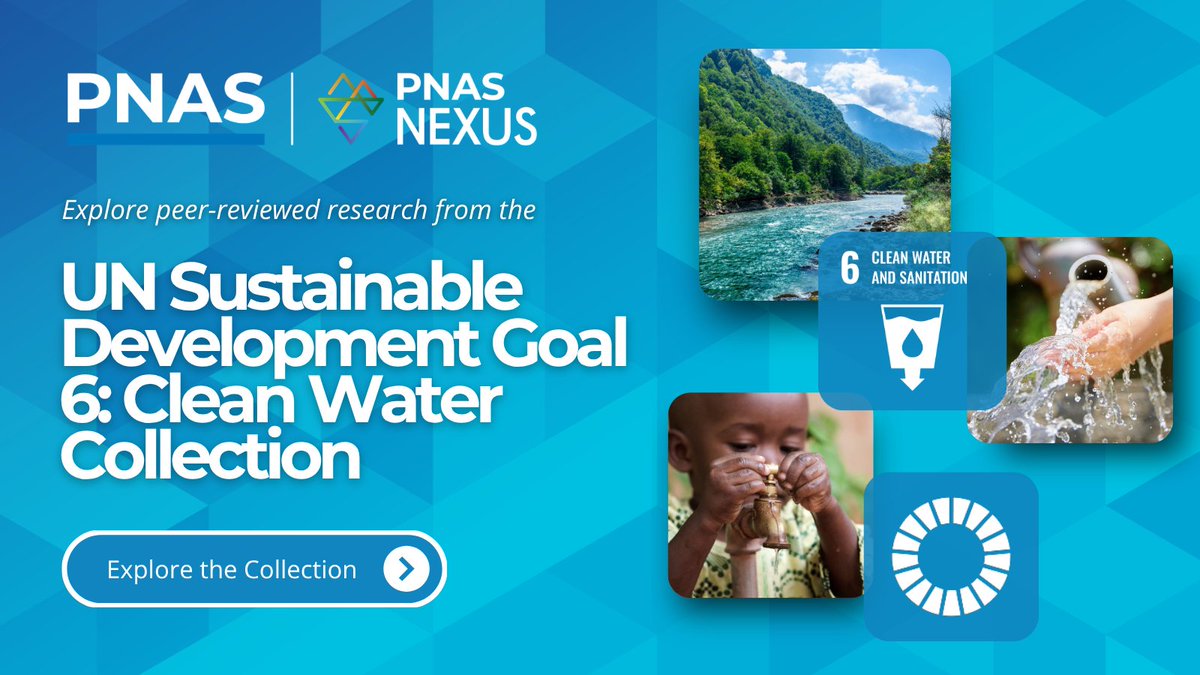 PNAS | PNAS NEXUS

Explore peer-reviewed research from the

UN Sustainable Development Goal 6: Clean Water Collection

Explore the Collection

6 CLEAN WATER AND SANITATION